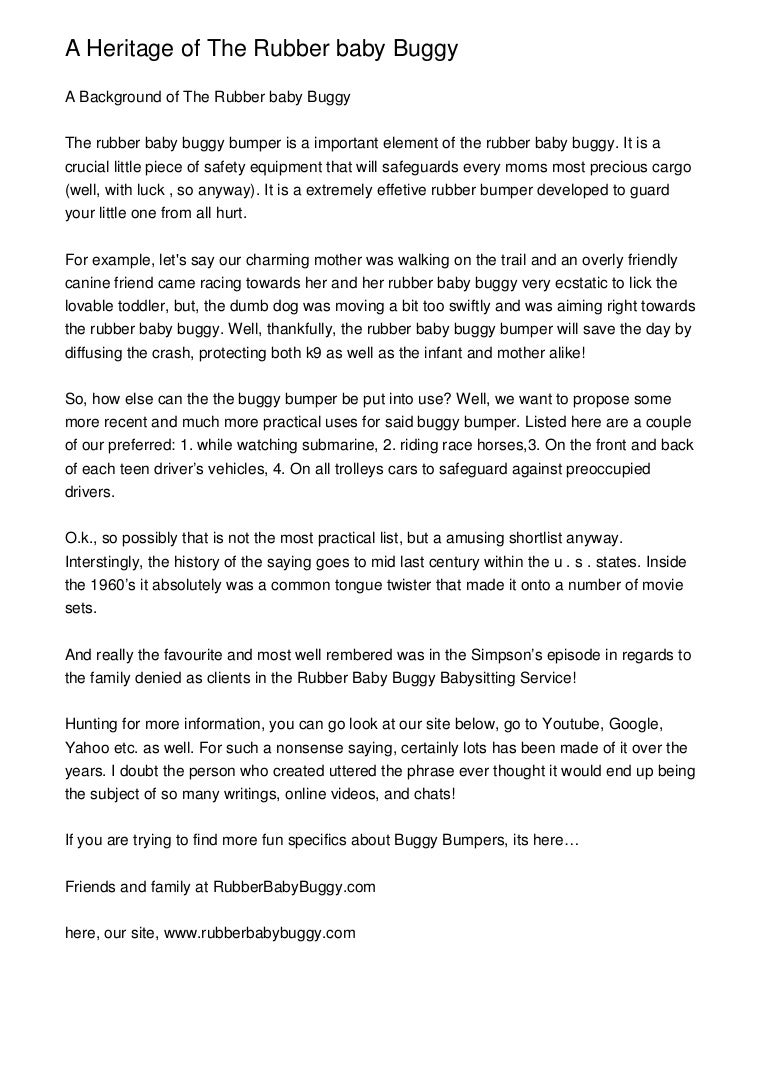 A Heritage of The Rubber baby Buggy

A Background of The Rubber baby Buggy

The rubber baby buggy bumper is a important element of the rubber baby buggy. It is a crucial little piece of safety equipment that will safeguards every moms most precious cargo (well, with luck , so anyway). It is a extremely effetive rubber bumper developed to guard your little one from all hurt.

For example, let's say our charming mother was walking on the trail and an overly friendly canine friend came racing towards her and her rubber baby buggy very ecstatic to lick the lovable toddler, but, the dumb dog was moving a bit too swiftly and was aiming right towards the rubber baby buggy. Well, thankfully, the rubber baby buggy bumper will save the day by diffusing the crash, protecting both k9 as well as the infant and mother alike!

So, how else can the the buggy bumper be put into use? Well, we want to propose some more recent and much more practical uses for said buggy bumper. Listed here are a couple of our preferred: 1. while watching submarine, 2. riding race horses,3. On the front and back of each teen driver's vehicles, 4. On all trolleys cars to safeguard against preoccupied drivers.

O.k., so possibly that is not the most practical list, but a amusing shortlist anyway. Interstingly, the history of the saying goes to mid last century within the u . s . states. Inside the 1960's it absolutely was a common tongue twister that made it onto a number of movie sets.

And really the favourite and most well rembered was in the Simpson's episode in regards to the family denied as clients in the Rubber Baby Buggy Babysitting Service!

Hunting for more information, you can go look at our site below, go to Youtube, Google, Yahoo etc. as well. For such a nonsense saying, certainly lots has been made of it over the years. I doubt the person who created uttered the phrase ever thought it would end up being the subject of so many writings, online videos, and chats!

If you are trying to find more fun specifics about Buggy Bumpers, its here…

Friends and family at RubberBabyBuggy.com

here, our site, www.rubberbabybuggy.com